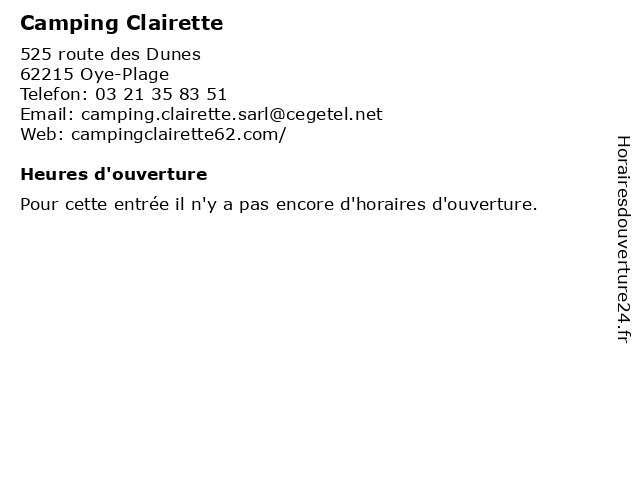 Camping Clairette

525 route des Dunes
62215 Oye-Plage
Telefon: 03 21 35 83 51
Email: camping.clairette.sarl@cegetel.net
Web: campingclairette62.com/

Heures d'ouverture

Pour cette entrée il n'y a pas encore d'horaires d'ouverture.

Horairesdouverture24.fr